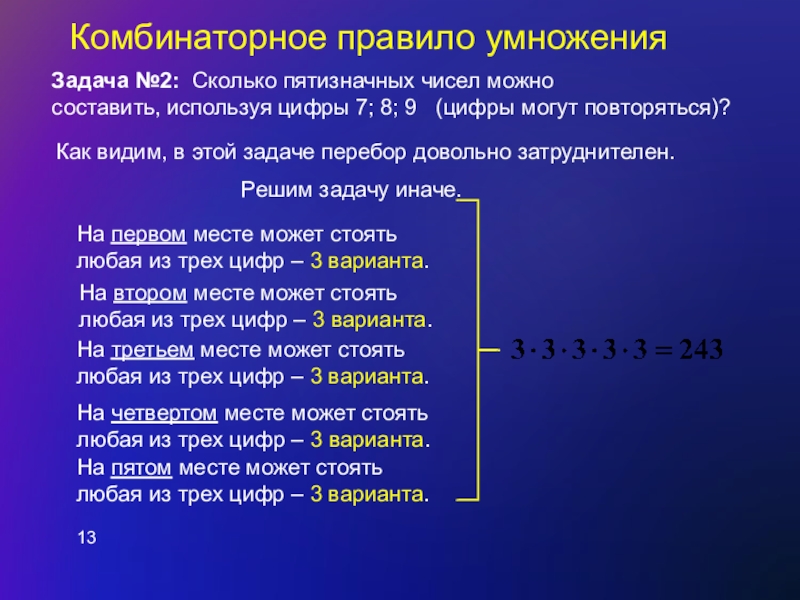 Комбинаторное правило умножения

Задача №2: Сколько пятизначных чисел можно составить, используя цифры 7; 8; 9 (цифры могут повторяться)?

Как видим, в этой задаче перебор довольно затруднителен.

Решим задачу иначе.

На первом месте может стоять любая из трех цифр – 3 варианта.

На втором месте может стоять любая из трех цифр – 3 варианта.

На третьем месте может стоять любая из трех цифр – 3 варианта.

На четвертом месте может стоять любая из трех цифр – 3 варианта.

На пятом месте может стоять любая из трех цифр – 3 варианта.

$3 \cdot 3 \cdot 3 \cdot 3 \cdot 3 = 243$

13